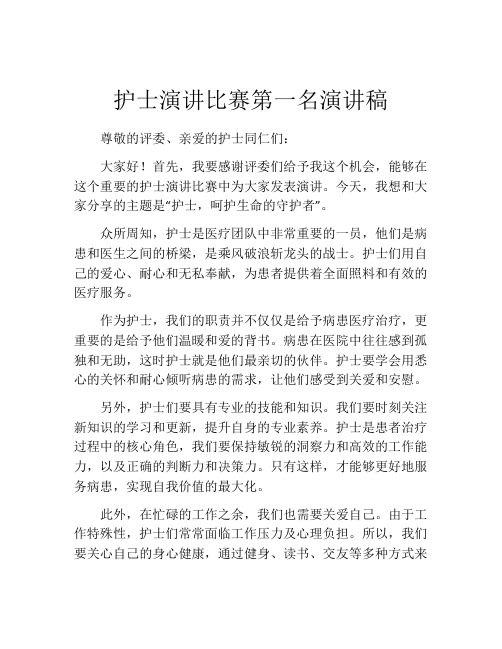 护士演讲比赛第一名演讲稿

尊敬的评委、亲爱的护士同仁们：

大家好！首先，我要感谢评委们给予我这个机会，能够在这个重要的护士演讲比赛中为大家发表演讲。今天，我想和大家分享的主题是“护士，呵护生命的守护者”。

众所周知，护士是医疗团队中非常重要的一员，他们是病患和医生之间的桥梁，是乘风破浪斩龙头的战士。护士们用自己的爱心、耐心和无私奉献，为患者提供着全面照料和有效的医疗服务。

作为护士，我们的职责并不仅仅是给予病患医疗治疗，更重要的是给予他们温暖和爱的背书。病患在医院中往往感到孤独和无助，这时护士就是他们最亲切的伙伴。护士要学会用悉心的关怀和耐心倾听病患的需求，让他们感受到关爱和安慰。

另外，护士们要具有专业的技能和知识。我们要时刻关注新知识的学习和更新，提升自身的专业素养。护士是患者治疗过程中的核心角色，我们要保持敏锐的洞察力和高效的工作能力，以及正确的判断力和决策力。只有这样，才能够更好地服务病患，实现自我价值的最大化。

此外，在忙碌的工作之余，我们也需要关爱自己。由于工作特殊性，护士们常常面临工作压力及心理负担。所以，我们要关心自己的身心健康，通过健身、读书、交友等多种方式来